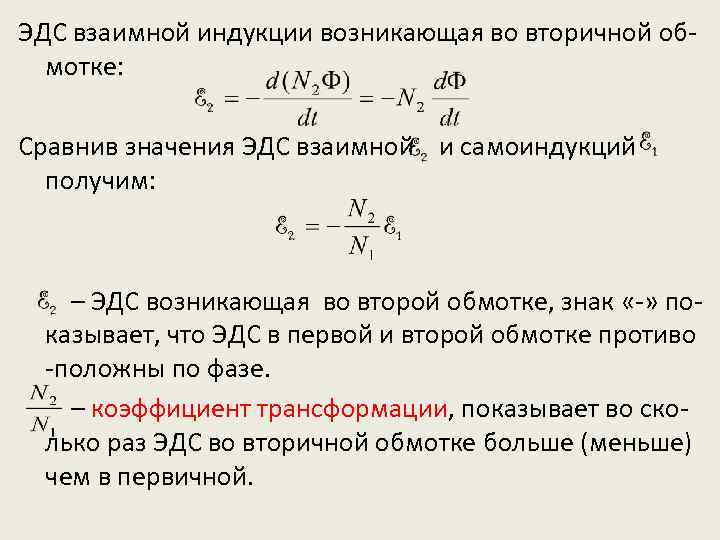 ЭДС взаимной индукции возникающая во вторичной обмотке:

$\mathcal{E}_2 = -\frac{d(N_2\Phi)}{dt} = -N_2\frac{d\Phi}{dt}$

Сравнив значения ЭДС взаимной $\mathcal{E}_2$ и самоиндукций $\mathcal{E}_1$ получим:

$\mathcal{E}_2 = -\frac{N_2}{N_1}\mathcal{E}_1$

$\mathcal{E}_2$ – ЭДС возникающая во второй обмотке, знак «-» показывает, что ЭДС в первой и второй обмотке противо -положны по фазе.

$\frac{N_2}{N_1}$ – коэффициент трансформации, показывает во сколько раз ЭДС во вторичной обмотке больше (меньше) чем в первичной.